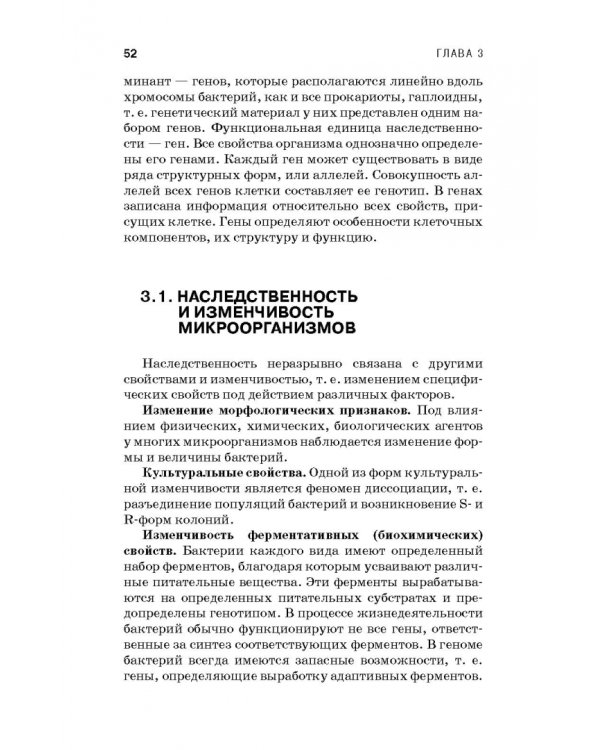 52

ГЛАВА 3

минант — генов, которые располагаются линейно вдоль хромосомы бактерий, как и все прокариоты, гаплоидны, т. е. генетический материал у них представлен одним набором генов. Функциональная единица наследственности — ген. Все свойства организма однозначно определены его генами. Каждый ген может существовать в виде ряда структурных форм, или аллелей. Совокупность аллелей всех генов клетки составляет ее генотип. В генах записана информация относительно всех свойств, присущих клетке. Гены определяют особенности клеточных компонентов, их структуру и функцию.

3.1. НАСЛЕДСТВЕННОСТЬ И ИЗМЕНЧИВОСТЬ МИКРООРГАНИЗМОВ

Наследственность неразрывно связана с другими свойствами и изменчивостью, т. е. изменением специфических свойств под действием различных факторов.

Изменение морфологических признаков. Под влиянием физических, химических, биологических агентов у многих микроорганизмов наблюдается изменение формы и величины бактерий.

Культуральные свойства. Одной из форм культуральной изменчивости является феномен диссоциации, т. е. разъединение популяций бактерий и возникновение S- и R-форм колоний.

Изменчивость ферментативных (биохимических) свойств. Бактерии каждого вида имеют определенный набор ферментов, благодаря которым усваивают различные питательные вещества. Эти ферменты вырабатываются на определенных питательных субстратах и предопределены генотипом. В процессе жизнедеятельности бактерий обычно функционируют не все гены, ответственные за синтез соответствующих ферментов. В геноме бактерий всегда имеются запасные возможности, т. е. гены, определяющие выработку адаптивных ферментов.